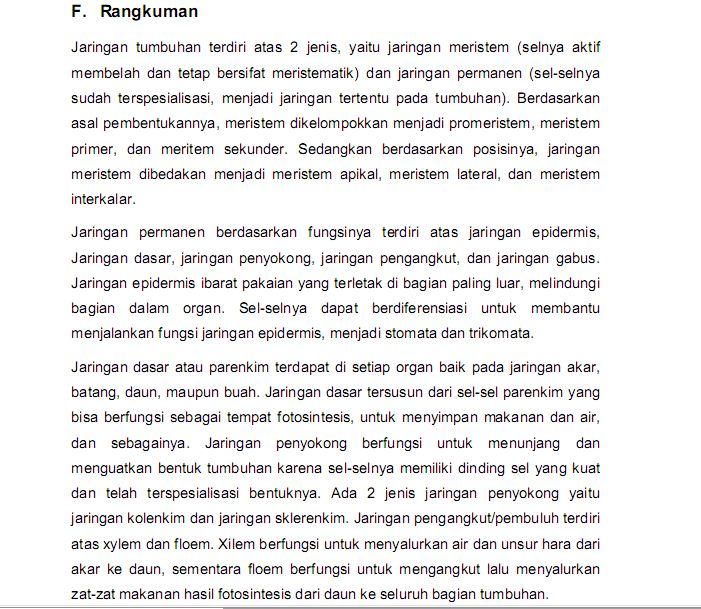 F. Rangkuman

Jaringan tumbuhan terdiri atas 2 jenis, yaitu jaringan meristem (selnya aktif membelah dan tetap bersifat meristematik) dan jaringan permanen (sel-selnya sudah terspesialisasi, menjadi jaringan tertentu pada tumbuhan). Berdasarkan asal pembentukannya, meristem dikelompokkan menjadi promeristem, meristem primer, dan meritem sekunder. Sedangkan berdasarkan posisinya, jaringan meristem dibedakan menjadi meristem apikal, meristem lateral, dan meristem interkalar.

Jaringan permanen berdasarkan fungsinya terdiri atas jaringan epidermis, Jaringan dasar, jaringan penyokong, jaringan pengangkut, dan jaringan gabus. Jaringan epidermis ibarat pakaian yang terletak di bagian paling luar, melindungi bagian dalam organ. Sel-selnya dapat berdiferensiasi untuk membantu menjalankan fungsi jaringan epidermis, menjadi stomata dan trikomata.

Jaringan dasar atau parenkim terdapat di setiap organ baik pada jaringan akar, batang, daun, maupun buah. Jaringan dasar tersusun dari sel-sel parenkim yang bisa berfungsi sebagai tempat fotosintesis, untuk menyimpan makanan dan air, dan sebagainya. Jaringan penyokong berfungsi untuk menunjang dan menguatkan bentuk tumbuhan karena sel-selnya memiliki dinding sel yang kuat dan telah terspesialisasi bentuknya. Ada 2 jenis jaringan penyokong yaitu jaringan kolenkim dan jaringan sklerenkim. Jaringan pengangkut/pembuluh terdiri atas xylem dan floem. Xilem berfungsi untuk menyalurkan air dan unsur hara dari akar ke daun, sementara floem berfungsi untuk mengangkut lalu menyalurkan zat-zat makanan hasil fotosintesis dari daun ke seluruh bagian tumbuhan.